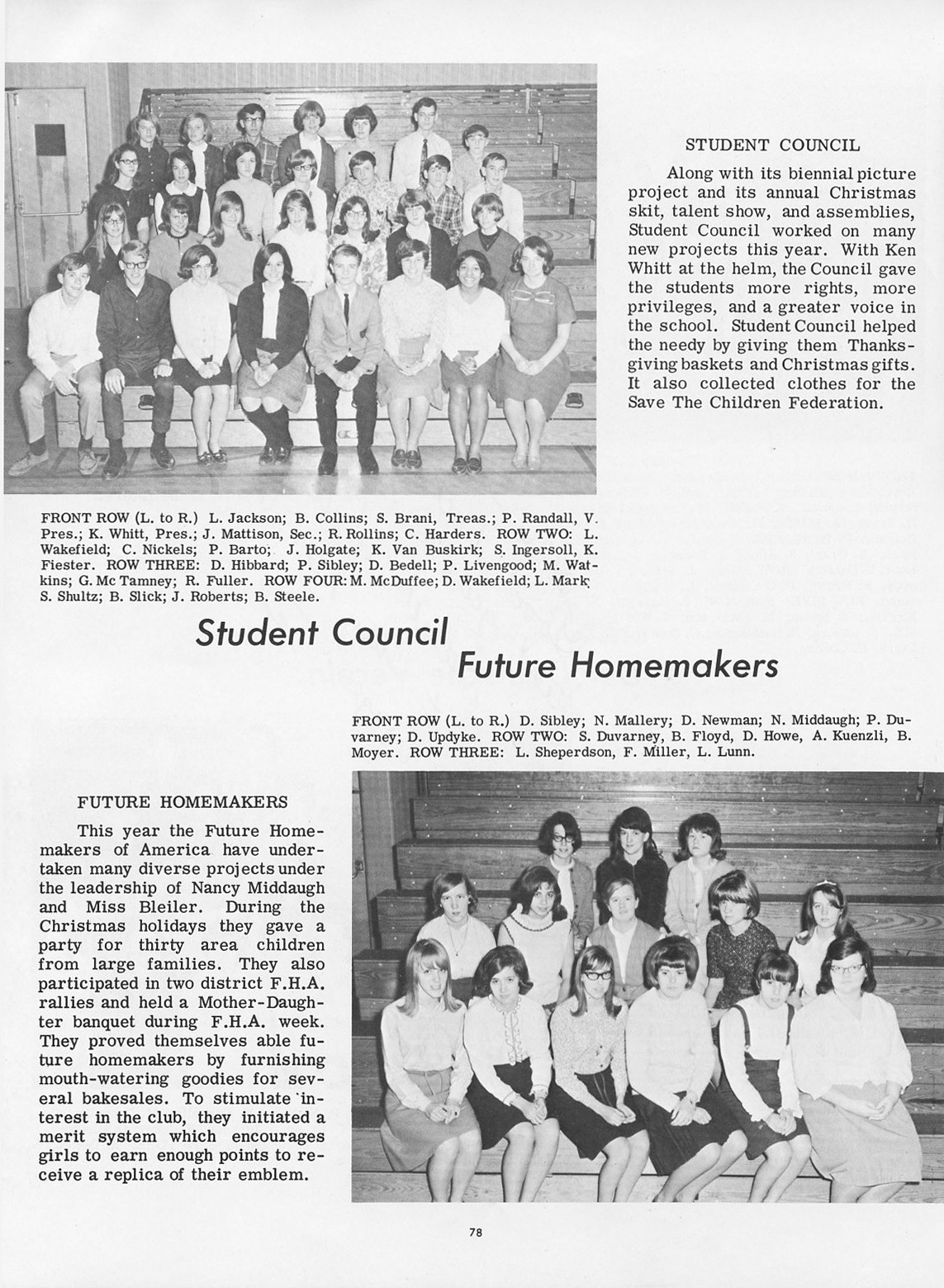 STUDENT COUNCIL

Along with its biennial picture project and its annual Christmas skit, talent show, and assemblies, Student Council worked on many new projects this year. With Ken Whitt at the helm, the Council gave the students more rights, more privileges, and a greater voice in the school. Student Council helped the needy by giving them Thanksgiving baskets and Christmas gifts. It also collected clothes for the Save The Children Federation.

FRONT ROW (L. to R.) L. Jackson; B. Collins; S. Brani, Treas.; P. Randall, V. Pres.; K. Whitt, Pres.; J. Mattison, Sec.; R. Rollins; C. Harders. ROW TWO: L. Wakefield; C. Nickels; P. Barto; J. Holgate; K. Van Buskirk; S. Ingersoll, K. Fiester. ROW THREE: D. Hibbard; P. Sibley; D. Bedell; P. Livengood; M. Watkins; G. Mc Tamney; R. Fuller. ROW FOUR: M. McDuffee; D. Wakefield; L. Mark; S. Shultz; B. Slick; J. Roberts; B. Steele.

Student Council
Future Homemakers

FRONT ROW (L. to R.) D. Sibley; N. Mallery; D. Newman; N. Middaugh; P. Duvarney; D. Updyke. ROW TWO: S. Duvarney, B. Floyd, D. Howe, A. Kuenzli, B. Moyer. ROW THREE: L. Sheperdson, F. Miller, L. Lunn.

FUTURE HOMEMAKERS

This year the Future Homemakers of America have undertaken many diverse projects under the leadership of Nancy Middaugh and Miss Bleiler. During the Christmas holidays they gave a party for thirty area children from large families. They also participated in two district F.H.A. rallies and held a Mother-Daughter banquet during F.H.A. week. They proved themselves able future homemakers by furnishing mouth-watering goodies for several bakesales. To stimulate interest in the club, they initiated a merit system which encourages girls to earn enough points to receive a replica of their emblem.

78